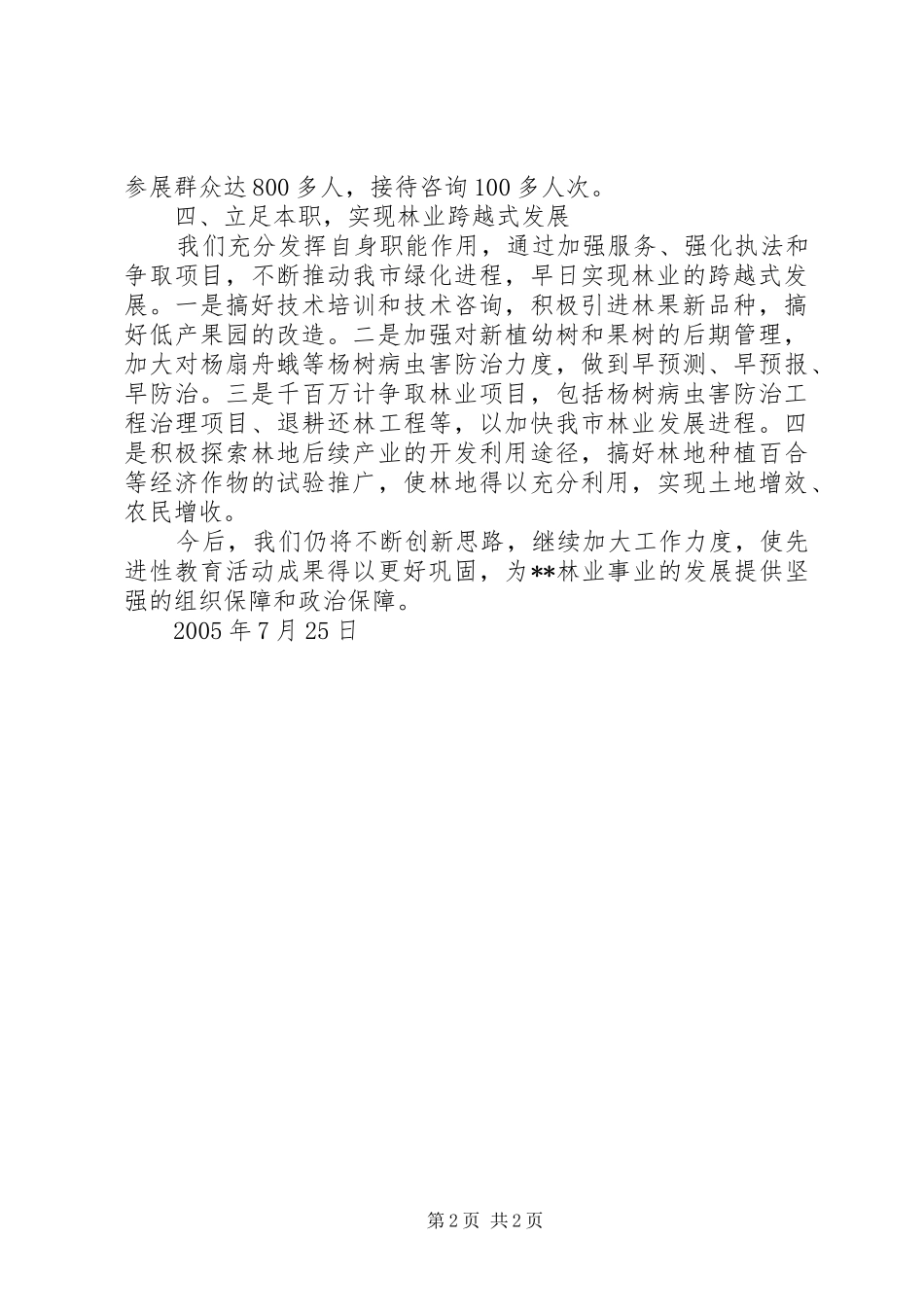 参展群众达800多人，接待咨询100多人次。

四、立足本职，实现林业跨越式发展

我们充分发挥自身职能作用，通过加强服务、强化执法和争取项目，不断推动我市绿化进程，早日实现林业的跨越式发展。一是搞好技术培训和技术咨询，积极引进林果新品种，搞好低产果园的改造。二是加强对新植幼树和果树的后期管理，加大对杨扇舟蛾等杨树病虫害防治力度，做到早预测、早预报、早防治。三是千百万计争取林业项目，包括杨树病虫害防治工程治理项目、退耕还林工程等，以加快我市林业发展进程。四是积极探索林地后续产业的开发利用途径，搞好林地种植百合等经济作物的试验推广，使林地得以充分利用，实现土地增效、农民增收。

今后，我们仍将不断创新思路，继续加大工作力度，使先进性教育活动成果得以更好巩固，为**林业事业的发展提供坚强的组织保障和政治保障。

2005年7月25日

第2页 共2页